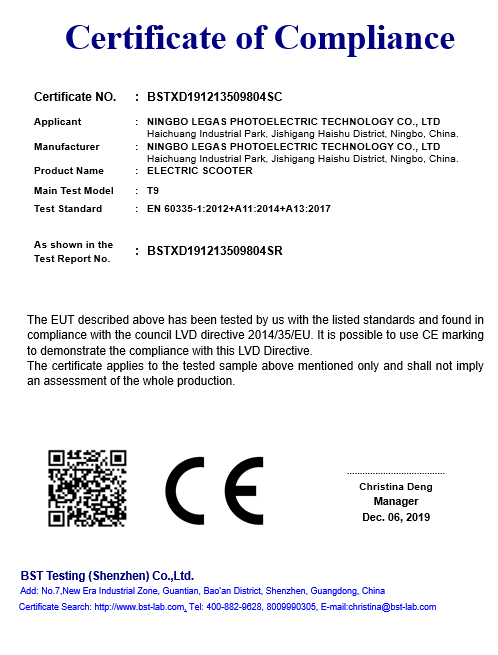 Certificate of Compliance

Certificate NO. : BSTXD191213509804SC

Applicant : NINGBO LEGAS PHOTOELECTRIC TECHNOLOGY CO., LTD
Haichuang Industrial Park, Jishigang Haishu District, Ningbo, China.

Manufacturer : NINGBO LEGAS PHOTOELECTRIC TECHNOLOGY CO., LTD
Haichuang Industrial Park, Jishigang Haishu District, Ningbo, China.

Product Name : ELECTRIC SCOOTER

Main Test Model : T9

Test Standard : EN 60335-1:2012+A11:2014+A13:2017

As shown in the Test Report No. : BSTXD191213509804SR

The EUT described above has been tested by us with the listed standards and found in compliance with the council LVD directive 2014/35/EU. It is possible to use CE marking to demonstrate the compliance with this LVD Directive.
The certificate applies to the tested sample above mentioned only and shall not imply an assessment of the whole production.

CE

Christina Deng
Manager
Dec. 06, 2019

BST Testing (Shenzhen) Co.,Ltd.
Add: No.7,New Era Industrial Zone, Guantian, Bao'an District, Shenzhen, Guangdong, China
Certificate Search: http://www.bst-lab.com, Tel: 400-882-9628, 8009990305, E-mail:christina@bst-lab.com